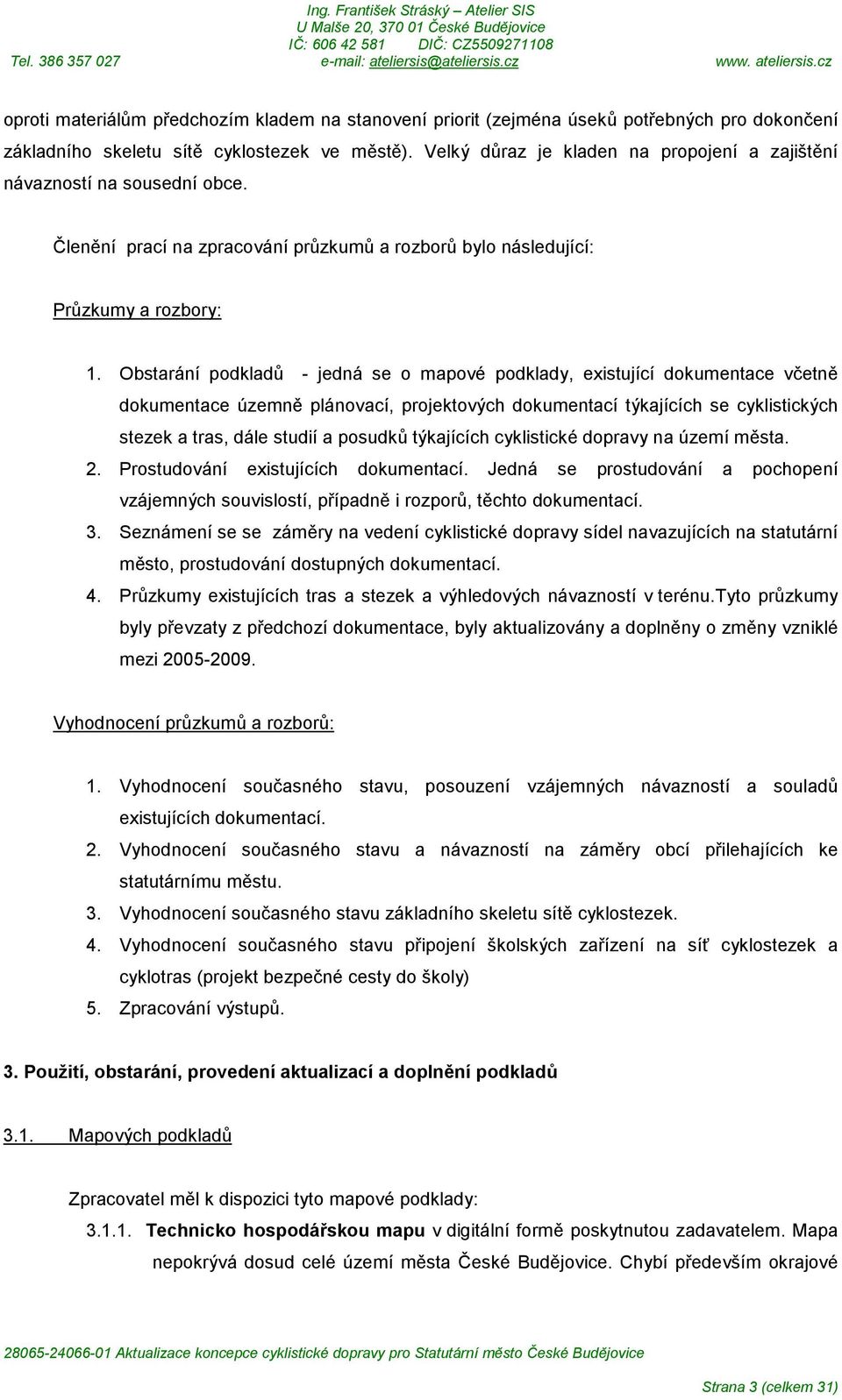 Ing. František Stráský – Atelier SIS
U Malše 20, 370 01 České Budějovice
IČ: 606 42 581 DIČ: CZ5509271108
Tel. 386 357 027 e-mail: ateliersis@ateliersis.cz www. ateliersis.cz

oproti materiálům předchozím kladem na stanovení priorit (zejména úseků potřebných pro dokončení základního skeletu sítě cyklostezek ve městě). Velký důraz je kladen na propojení a zajištění návazností na sousední obce.

Členění prací na zpracování průzkumů a rozborů bylo následující:

Průzkumy a rozbory:

1. Obstarání podkladů - jedná se o mapové podklady, existující dokumentace včetně dokumentace územně plánovací, projektových dokumentací týkajících se cyklistických stezek a tras, dále studií a posudků týkajících cyklistické dopravy na území města.
2. Prostudování existujících dokumentací. Jedná se prostudování a pochopení vzájemných souvislostí, případně i rozporů, těchto dokumentací.
3. Seznámení se se záměry na vedení cyklistické dopravy sídel navazujících na statutární město, prostudování dostupných dokumentací.
4. Průzkumy existujících tras a stezek a výhledových návazností v terénu.Tyto průzkumy byly převzaty z předchozí dokumentace, byly aktualizovány a doplněny o změny vzniklé mezi 2005-2009.

Vyhodnocení průzkumů a rozborů:

1. Vyhodnocení současného stavu, posouzení vzájemných návazností a souladů existujících dokumentací.
2. Vyhodnocení současného stavu a návazností na záměry obcí přilehajících ke statutárnímu městu.
3. Vyhodnocení současného stavu základního skeletu sítě cyklostezek.
4. Vyhodnocení současného stavu připojení školských zařízení na síť cyklostezek a cyklotras (projekt bezpečné cesty do školy)
5. Zpracování výstupů.

3. Použití, obstarání, provedení aktualizací a doplnění podkladů

3.1. Mapových podkladů

Zpracovatel měl k dispozici tyto mapové podklady:

3.1.1. Technicko hospodářskou mapu v digitální formě poskytnutou zadavatelem. Mapa nepokrývá dosud celé území města České Budějovice. Chybí především okrajové

28065-24066-01 Aktualizace koncepce cyklistické dopravy pro Statutární město České Budějovice

Strana 3 (celkem 31)